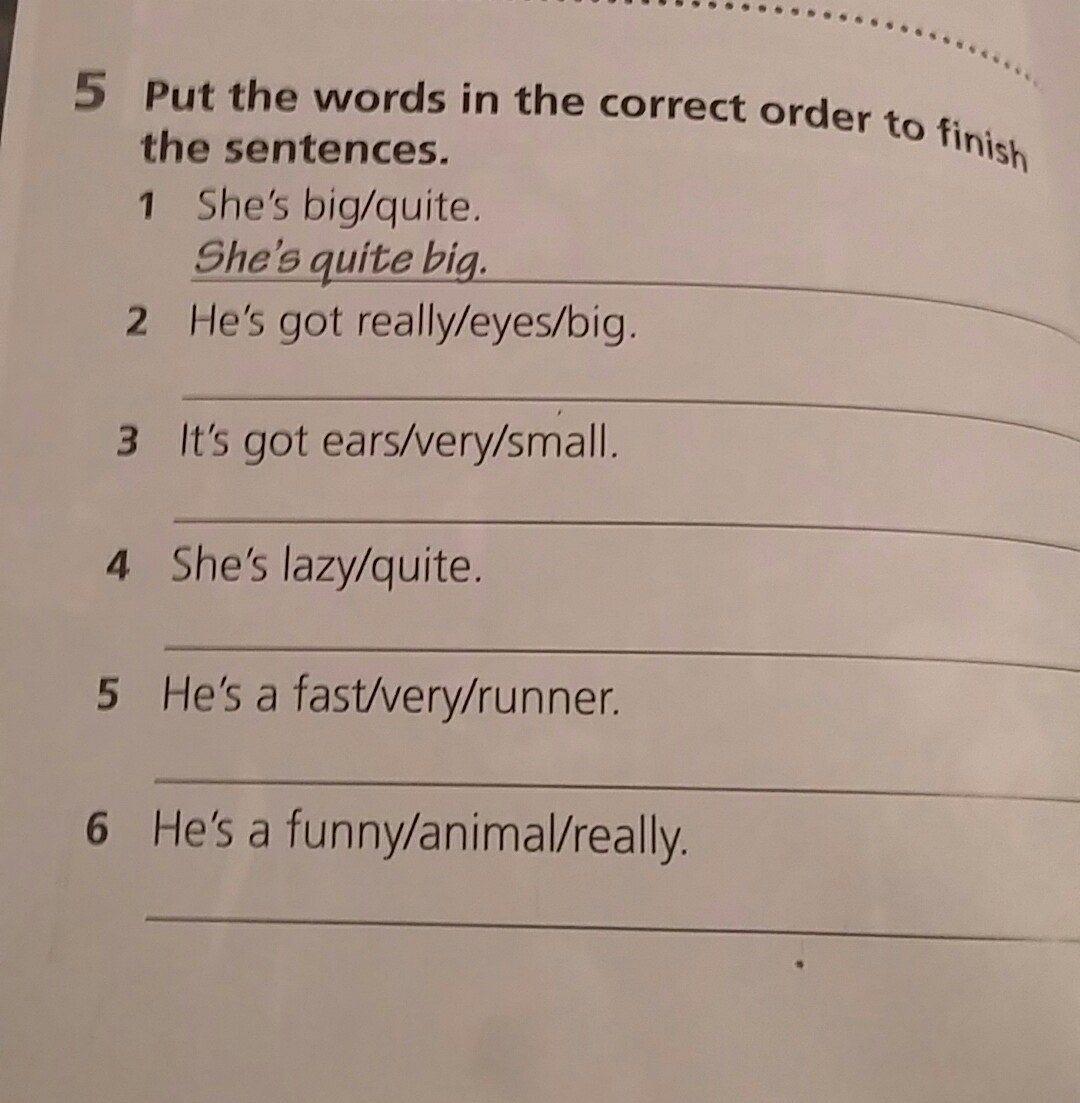 5 Put the words in the correct order to finish the sentences.

1 She's big/quite.
She's quite big.

2 He's got really/eyes/big.
____

3 It's got ears/very/small.
____

4 She's lazy/quite.
____

5 He's a fast/very/runner.
____

6 He's a funny/animal/really.
____